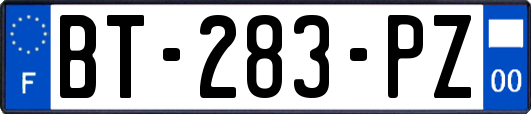 F
BT-283-PZ
00